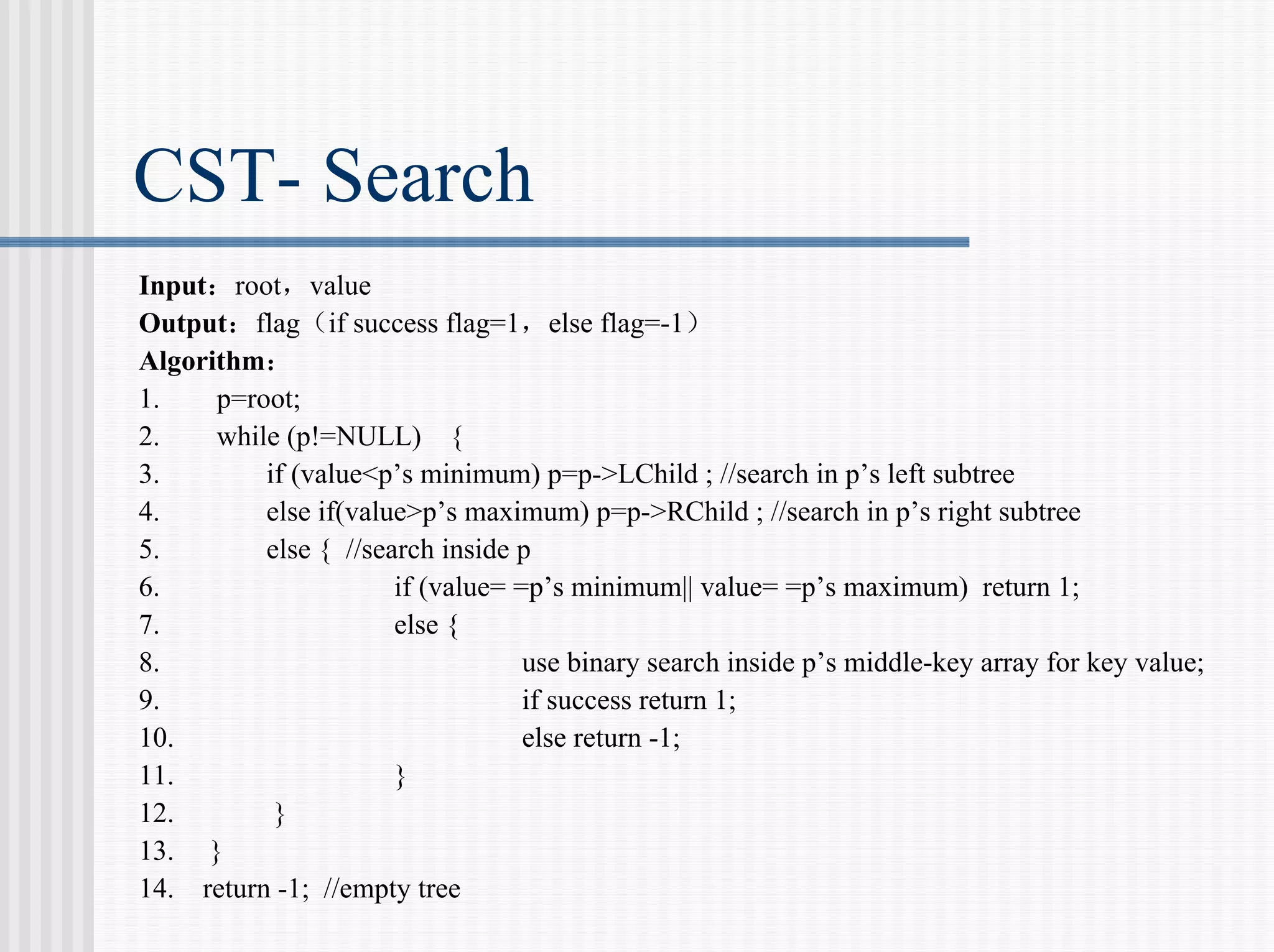 CST- Search

Input：root，value
Output：flag（if success flag=1，else flag=-1）
Algorithm：
1. p=root;
2. while (p!=NULL) {
3. if (value<p’s minimum) p=p->LChild ; //search in p’s left subtree
4. else if(value>p’s maximum) p=p->RChild ; //search in p’s right subtree
5. else { //search inside p
6. if (value= =p’s minimum|| value= =p’s maximum) return 1;
7. else {
8. use binary search inside p’s middle-key array for key value;
9. if success return 1;
10. else return -1;
11. }
12. }
13. }
14. return -1; //empty tree